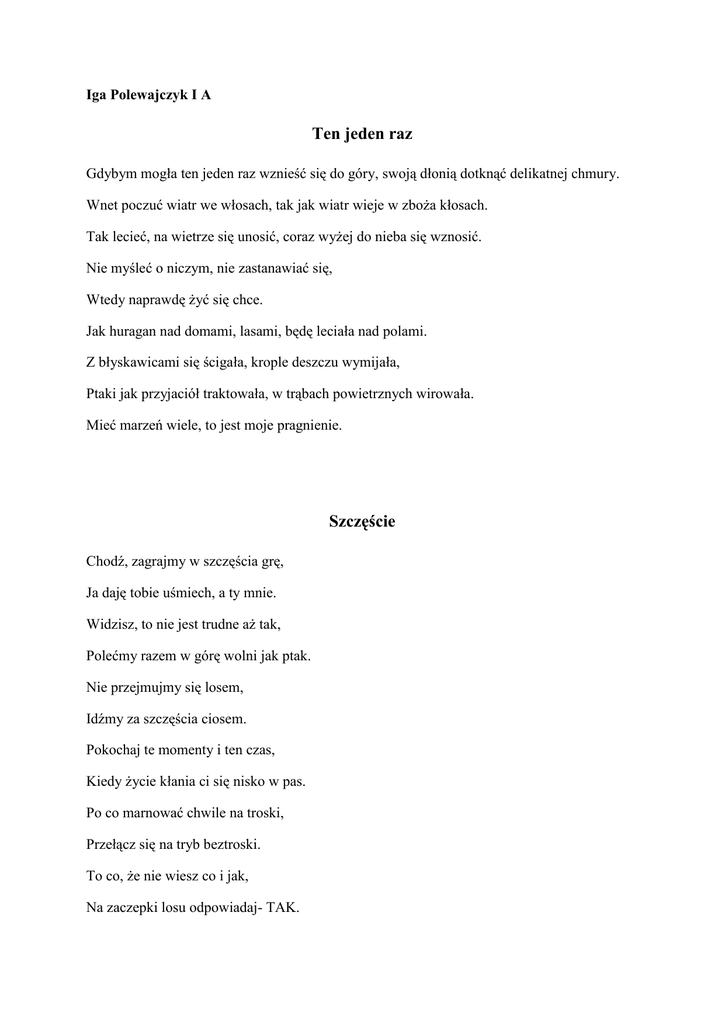 Iga Polewajczyk I A

Ten jeden raz

Gdybym mogła ten jeden raz wznieść się do góry, swoją dłonią dotknąć delikatnej chmury.

Wnet poczuć wiatr we włosach, tak jak wiatr wieje w zboża kłosach.

Tak lecieć, na wietrze się unosić, coraz wyżej do nieba się wznosić.

Nie myśleć o niczym, nie zastanawiać się,

Wtedy naprawdę żyć się chce.

Jak huragan nad domami, lasami, będę leciała nad polami.

Z błyskawicami się ścigała, krople deszczu wymijała,

Ptaki jak przyjaciół traktowała, w trąbach powietrznych wirowała.

Mieć marzeń wiele, to jest moje pragnienie.

Szczęście

Chodź, zagrajmy w szczęścia grę,

Ja daję tobie uśmiech, a ty mnie.

Widzisz, to nie jest trudne aż tak,

Polećmy razem w górę wolni jak ptak.

Nie przejmujmy się losem,

Idźmy za szczęścia ciosem.

Pokochaj te momenty i ten czas,

Kiedy życie kłania ci się nisko w pas.

Po co marnować chwile na troski,

Przełącz się na tryb beztroski.

To co, że nie wiesz co i jak,

Na zaczepki losu odpowiadaj- TAK.